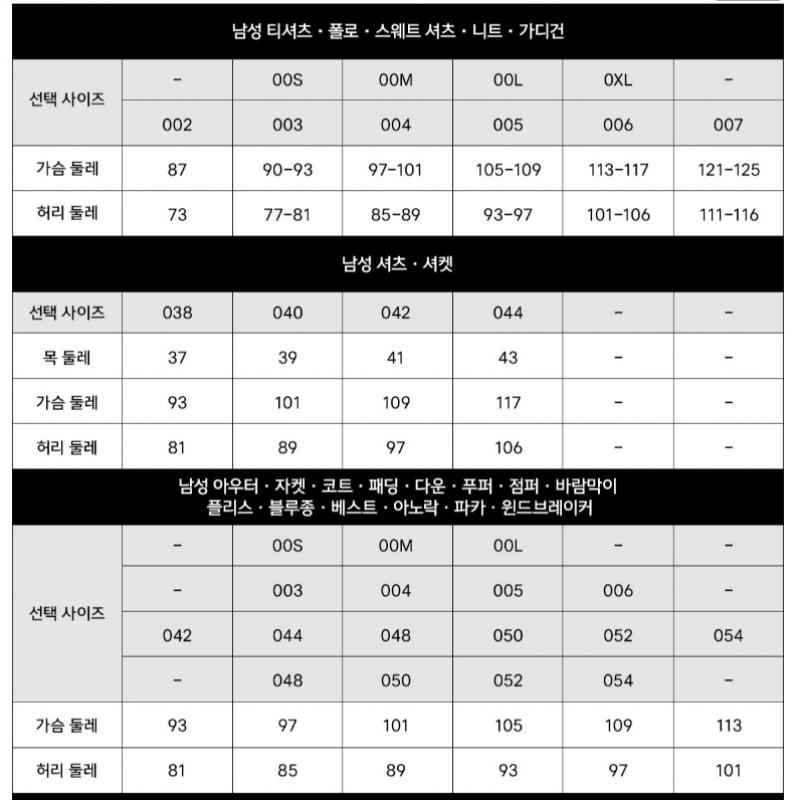 남성 티셔츠 · 폴로 · 스웨트 셔츠 · 니트 · 가디건

| 선택 사이즈 | - | 00S | 00M | 00L | 0XL | - |
|---|---|---|---|---|---|---|
| | 002 | 003 | 004 | 005 | 006 | 007 |
| 가슴 둘레 | 87 | 90-93 | 97-101 | 105-109 | 113-117 | 121-125 |
| 허리 둘레 | 73 | 77-81 | 85-89 | 93-97 | 101-106 | 111-116 |

남성 셔츠 · 셔켓

| 선택 사이즈 | 038 | 040 | 042 | 044 | - | - |
|---|---|---|---|---|---|---|
| 목 둘레 | 37 | 39 | 41 | 43 | - | - |
| 가슴 둘레 | 93 | 101 | 109 | 117 | - | - |
| 허리 둘레 | 81 | 89 | 97 | 106 | - | - |

남성 아우터 · 자켓 · 코트 · 패딩 · 다운 · 푸퍼 · 점퍼 · 바람막이 플리스 · 블루종 · 베스트 · 아노락 · 파카 · 윈드브레이커

| 선택 사이즈 | - | 00S | 00M | 00L | - | - |
|---|---|---|---|---|---|---|
| | - | 003 | 004 | 005 | 006 | - |
| | 042 | 044 | 048 | 050 | 052 | 054 |
| | - | 048 | 050 | 052 | 054 | - |
| 가슴 둘레 | 93 | 97 | 101 | 105 | 109 | 113 |
| 허리 둘레 | 81 | 85 | 89 | 93 | 97 | 101 |